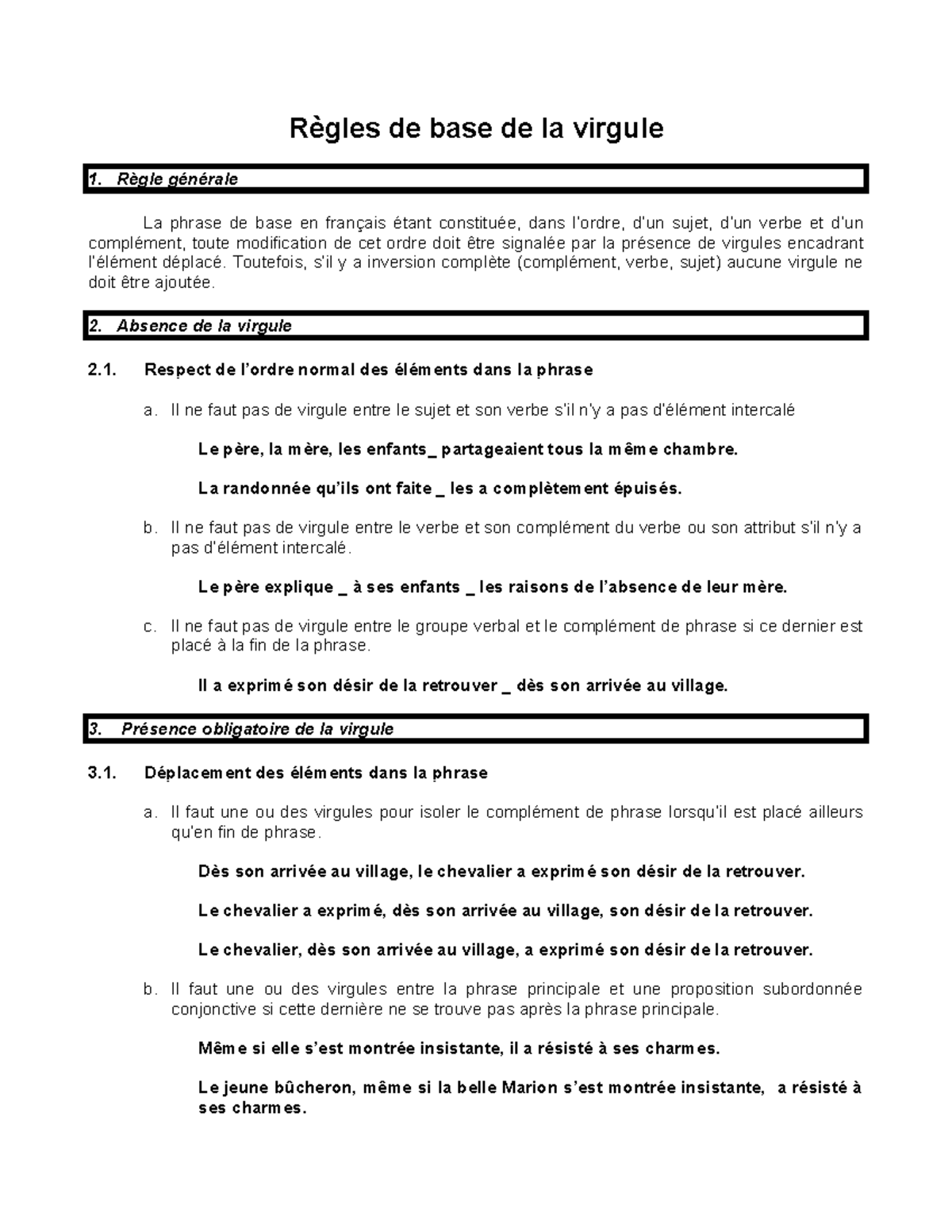 Règles de base de la virgule

1. Règle générale

La phrase de base en français étant constituée, dans l'ordre, d'un sujet, d'un verbe et d'un complément, toute modification de cet ordre doit être signalée par la présence de virgules encadrant l'élément déplacé. Toutefois, s'il y a inversion complète (complément, verbe, sujet) aucune virgule ne doit être ajoutée.

2. Absence de la virgule

2.1. Respect de l'ordre normal des éléments dans la phrase

a. Il ne faut pas de virgule entre le sujet et son verbe s'il n'y a pas d'élément intercalé

Le père, la mère, les enfants_ partageaient tous la même chambre.

La randonnée qu'ils ont faite _ les a complètement épuisés.

b. Il ne faut pas de virgule entre le verbe et son complément du verbe ou son attribut s'il n'y a pas d'élément intercalé.

Le père explique _ à ses enfants _ les raisons de l'absence de leur mère.

c. Il ne faut pas de virgule entre le groupe verbal et le complément de phrase si ce dernier est placé à la fin de la phrase.

Il a exprimé son désir de la retrouver _ dès son arrivée au village.

3. Présence obligatoire de la virgule

3.1. Déplacement des éléments dans la phrase

a. Il faut une ou des virgules pour isoler le complément de phrase lorsqu'il est placé ailleurs qu'en fin de phrase.

Dès son arrivée au village, le chevalier a exprimé son désir de la retrouver.

Le chevalier a exprimé, dès son arrivée au village, son désir de la retrouver.

Le chevalier, dès son arrivée au village, a exprimé son désir de la retrouver.

b. Il faut une ou des virgules entre la phrase principale et une proposition subordonnée conjonctive si cette dernière ne se trouve pas après la phrase principale.

Même si elle s'est montrée insistante, il a résisté à ses charmes.

Le jeune bûcheron, même si la belle Marion s'est montrée insistante, a résisté à ses charmes.